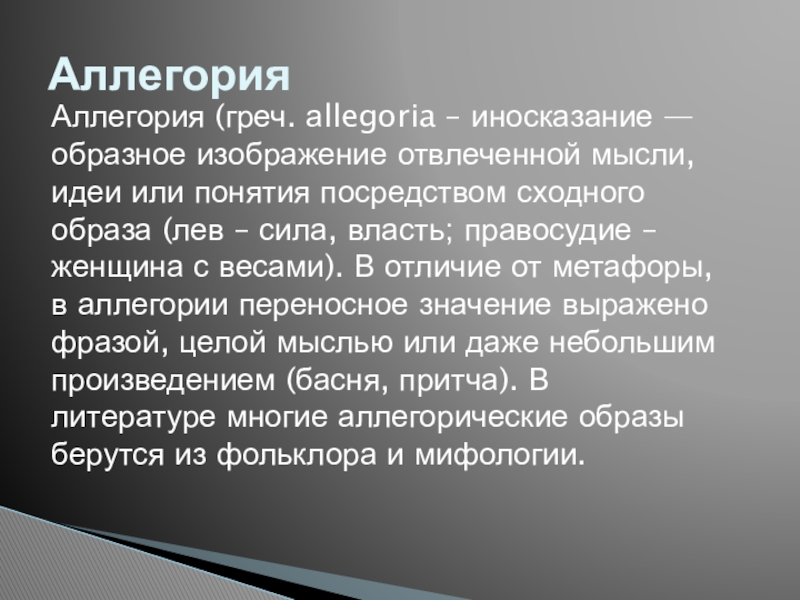 Аллегория

Аллегория (греч. allegoria – иносказание — образное изображение отвлеченной мысли, идеи или понятия посредством сходного образа (лев – сила, власть; правосудие – женщина с весами). В отличие от метафоры, в аллегории переносное значение выражено фразой, целой мыслью или даже небольшим произведением (басня, притча). В литературе многие аллегорические образы берутся из фольклора и мифологии.